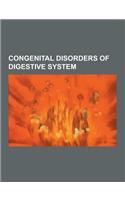 CONGENITAL DISORDERS OF DIGESTIVE SYSTEM